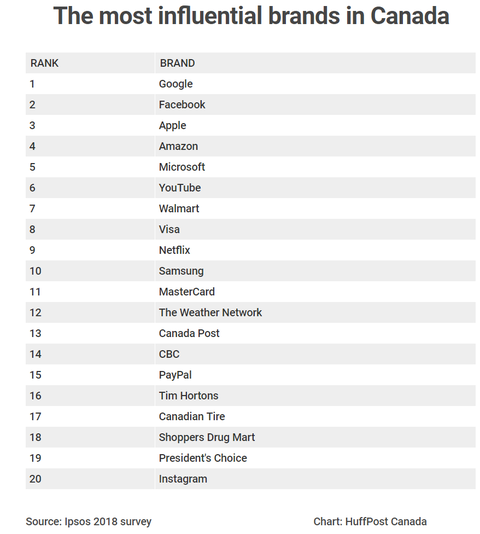 The most influential brands in Canada

| RANK | BRAND |
|---|---|
| 1 | Google |
| 2 | Facebook |
| 3 | Apple |
| 4 | Amazon |
| 5 | Microsoft |
| 6 | YouTube |
| 7 | Walmart |
| 8 | Visa |
| 9 | Netflix |
| 10 | Samsung |
| 11 | MasterCard |
| 12 | The Weather Network |
| 13 | Canada Post |
| 14 | CBC |
| 15 | PayPal |
| 16 | Tim Hortons |
| 17 | Canadian Tire |
| 18 | Shoppers Drug Mart |
| 19 | President's Choice |
| 20 | Instagram |

Source: Ipsos 2018 survey

Chart: HuffPost Canada